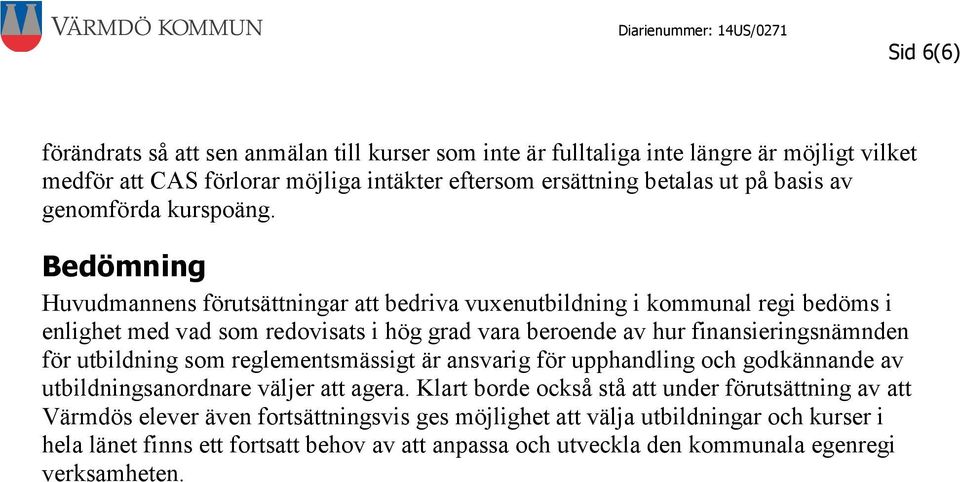 VÄRMDÖ KOMMUN

Diarienummer: 14US/0271

Sid 6(6)

förändrats så att sen anmälan till kurser som inte är fulltaliga inte längre är möjligt vilket medför att CAS förlorar möjliga intäkter eftersom ersättning betalas ut på basis av genomförda kurspoäng.

Bedömning

Huvudmannens förutsättningar att bedriva vuxenutbildning i kommunal regi bedöms i enlighet med vad som redovisats i hög grad vara beroende av hur finansieringsnämnden för utbildning som reglementsmässigt är ansvarig för upphandling och godkännande av utbildningsanordnare väljer att agera. Klart borde också stå att under förutsättning av att Värmdös elever även fortsättningsvis ges möjlighet att välja utbildningar och kurser i hela länet finns ett fortsatt behov av att anpassa och utveckla den kommunala egenregi verksamheten.